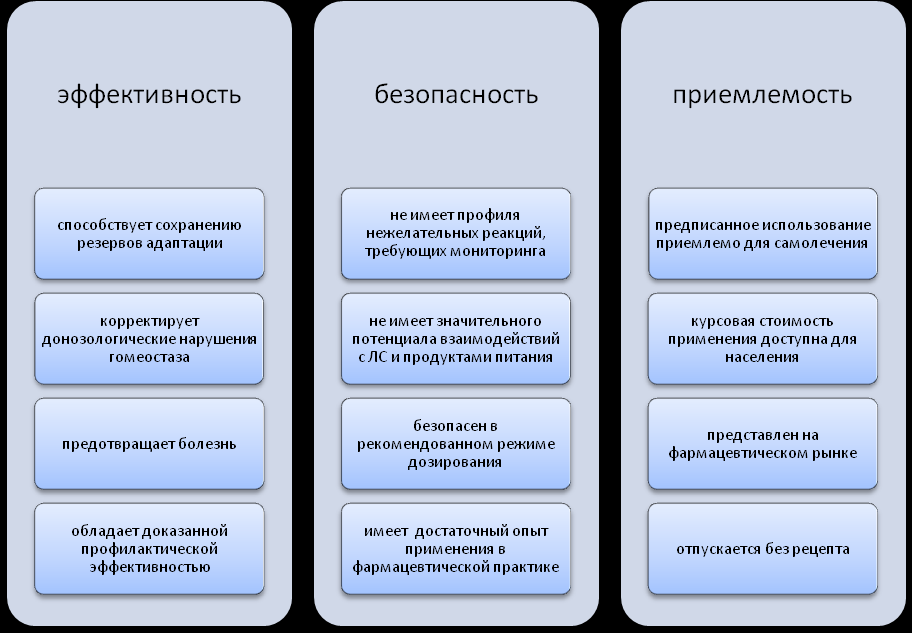 эффективность

способствует сохранению резервов адаптации

корректирует донозологические нарушения гомеостаза

предотвращает болезнь

обладает доказанной профилактической эффективностью

безопасность

не имеет профиля нежелательных реакций, требующих мониторинга

не имеет значительного потенциала взаимодействий с ЛС и продуктами питания

безопасен в рекомендованном режиме дозирования

имеет достаточный опыт применения в фармацевтической практике

приемлемость

предписанное использование приемлемо для самолечения

курсовая стоимость применения доступна для населения

представлен на фармацевтическом рынке

отпускается без рецепта